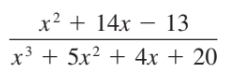 $\frac{x^2 + 14x - 13}{x^3 + 5x^2 + 4x + 20}$